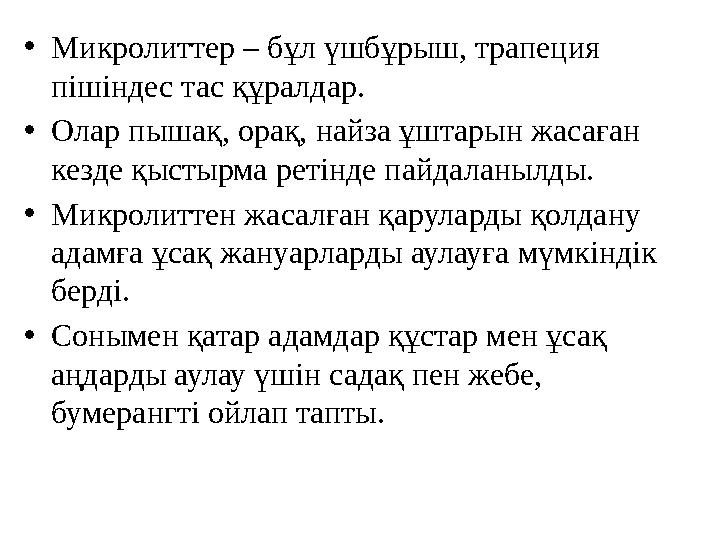 • Микролиттер – бұл үшбұрыш, трапеция пішіндес тас құралдар.

• Олар пышақ, орақ, найза ұштарын жасаған кезде қыстырма ретінде пайдаланылды.

• Микролиттен жасалған қаруларды қолдану адамға ұсақ жануарларды аулауға мүмкіндік берді.

• Сонымен қатар адамдар құстар мен ұсақ аңдарды аулау үшін садақ пен жебе, бумерангті ойлап тапты.